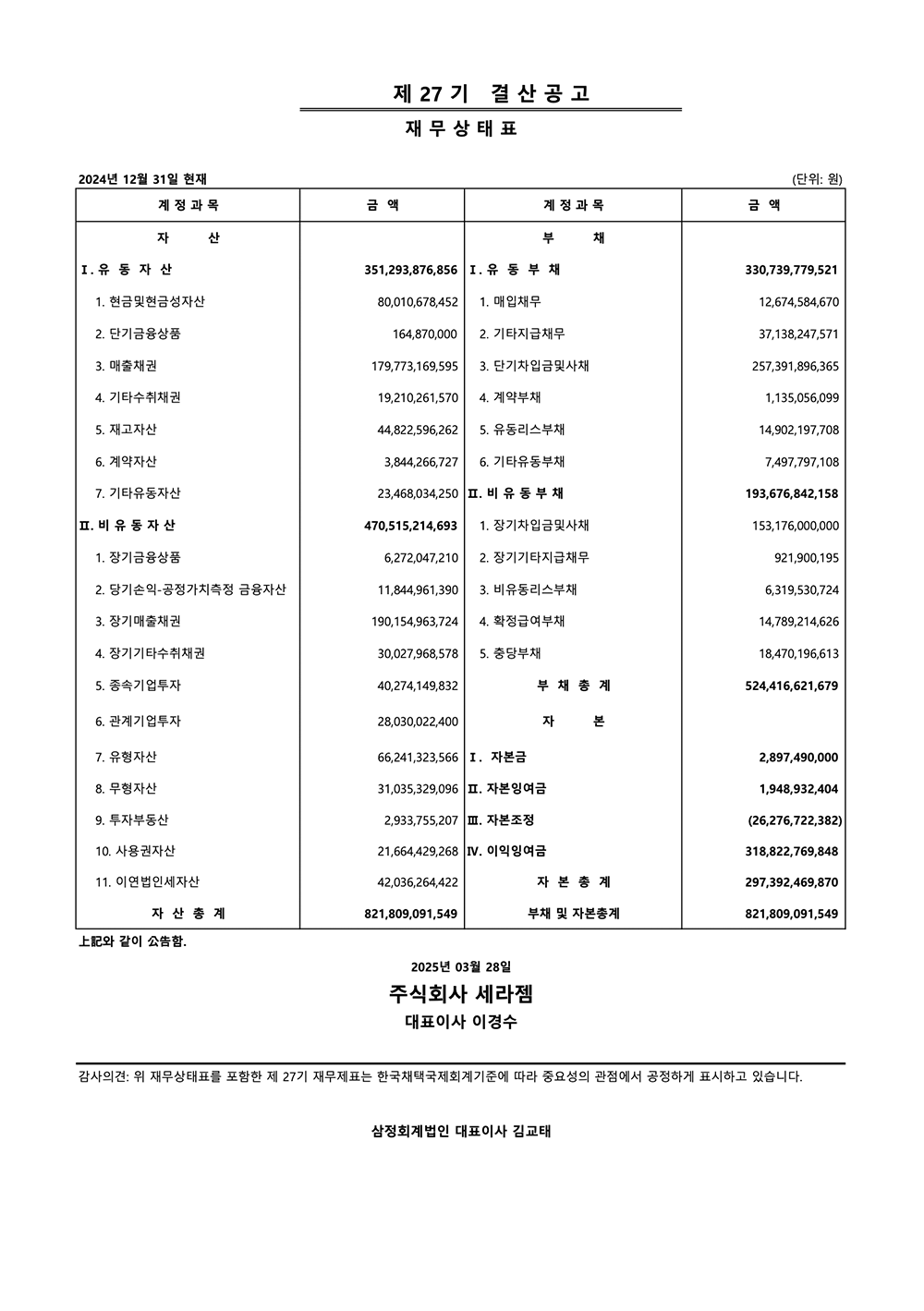 제 27 기 결 산 공 고

재 무 상 태 표

2024년 12월 31일 현재

(단위: 원)

| 계 정 과 목 | 금 액 | 계 정 과 목 | 금 액 |
|---|---|---|---|
| 자 산 | | 부 채 | |
| Ⅰ. 유 동 자 산 | 351,293,876,856 | Ⅰ. 유 동 부 채 | 330,739,779,521 |
| 1. 현금및현금성자산 | 80,010,678,452 | 1. 매입채무 | 12,674,584,670 |
| 2. 단기금융상품 | 164,870,000 | 2. 기타지급채무 | 37,138,247,571 |
| 3. 매출채권 | 179,773,169,595 | 3. 단기차입금및사채 | 257,391,896,365 |
| 4. 기타수취채권 | 19,210,261,570 | 4. 계약부채 | 1,135,056,099 |
| 5. 재고자산 | 44,822,596,262 | 5. 유동리스부채 | 14,902,197,708 |
| 6. 계약자산 | 3,844,266,727 | 6. 기타유동부채 | 7,497,797,108 |
| 7. 기타유동자산 | 23,468,034,250 | Ⅱ. 비 유 동 부 채 | 193,676,842,158 |
| Ⅱ. 비 유 동 자 산 | 470,515,214,693 | 1. 장기차입금및사채 | 153,176,000,000 |
| 1. 장기금융상품 | 6,272,047,210 | 2. 장기기타지급채무 | 921,900,195 |
| 2. 당기손익-공정가치측정 금융자산 | 11,844,961,390 | 3. 비유동리스부채 | 6,319,530,724 |
| 3. 장기매출채권 | 190,154,963,724 | 4. 확정급여부채 | 14,789,214,626 |
| 4. 장기기타수취채권 | 30,027,968,578 | 5. 충당부채 | 18,470,196,613 |
| 5. 종속기업투자 | 40,274,149,832 | 부 채 총 계 | 524,416,621,679 |
| 6. 관계기업투자 | 28,030,022,400 | 자 본 | |
| 7. 유형자산 | 66,241,323,566 | Ⅰ. 자본금 | 2,897,490,000 |
| 8. 무형자산 | 31,035,329,096 | Ⅱ. 자본잉여금 | 1,948,932,404 |
| 9. 투자부동산 | 2,933,755,207 | Ⅲ. 자본조정 | (26,276,722,382) |
| 10. 사용권자산 | 21,664,429,268 | Ⅳ. 이익잉여금 | 318,822,769,848 |
| 11. 이연법인세자산 | 42,036,264,422 | 자 본 총 계 | 297,392,469,870 |
| 자 산 총 계 | 821,809,091,549 | 부채 및 자본총계 | 821,809,091,549 |

上記와 같이 公告함.

2025년 03월 28일

주식회사 세라젬

대표이사 이경수

감사의견: 위 재무상태표를 포함한 제 27기 재무제표는 한국채택국제회계기준에 따라 중요성의 관점에서 공정하게 표시하고 있습니다.

삼정회계법인 대표이사 김교태